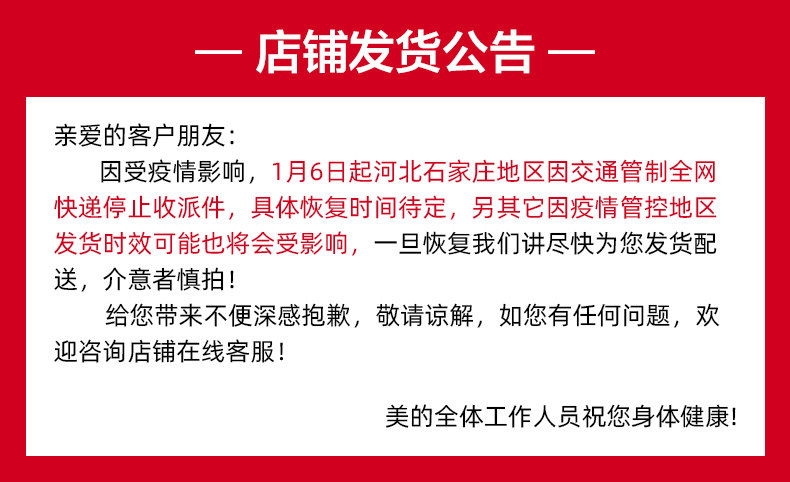 — 店铺发货公告 —

亲爱的客户朋友：

因受疫情影响，1月6日起河北石家庄地区因交通管制全网快递停止收派件，具体恢复时间待定，另其它因疫情管控地区发货时效可能也将会受影响，一旦恢复我们讲尽快为您发货配送，介意者慎拍！

给您带来不便深感抱歉，敬请谅解，如您有任何问题，欢迎咨询店铺在线客服！

美的全体工作人员祝您身体健康!